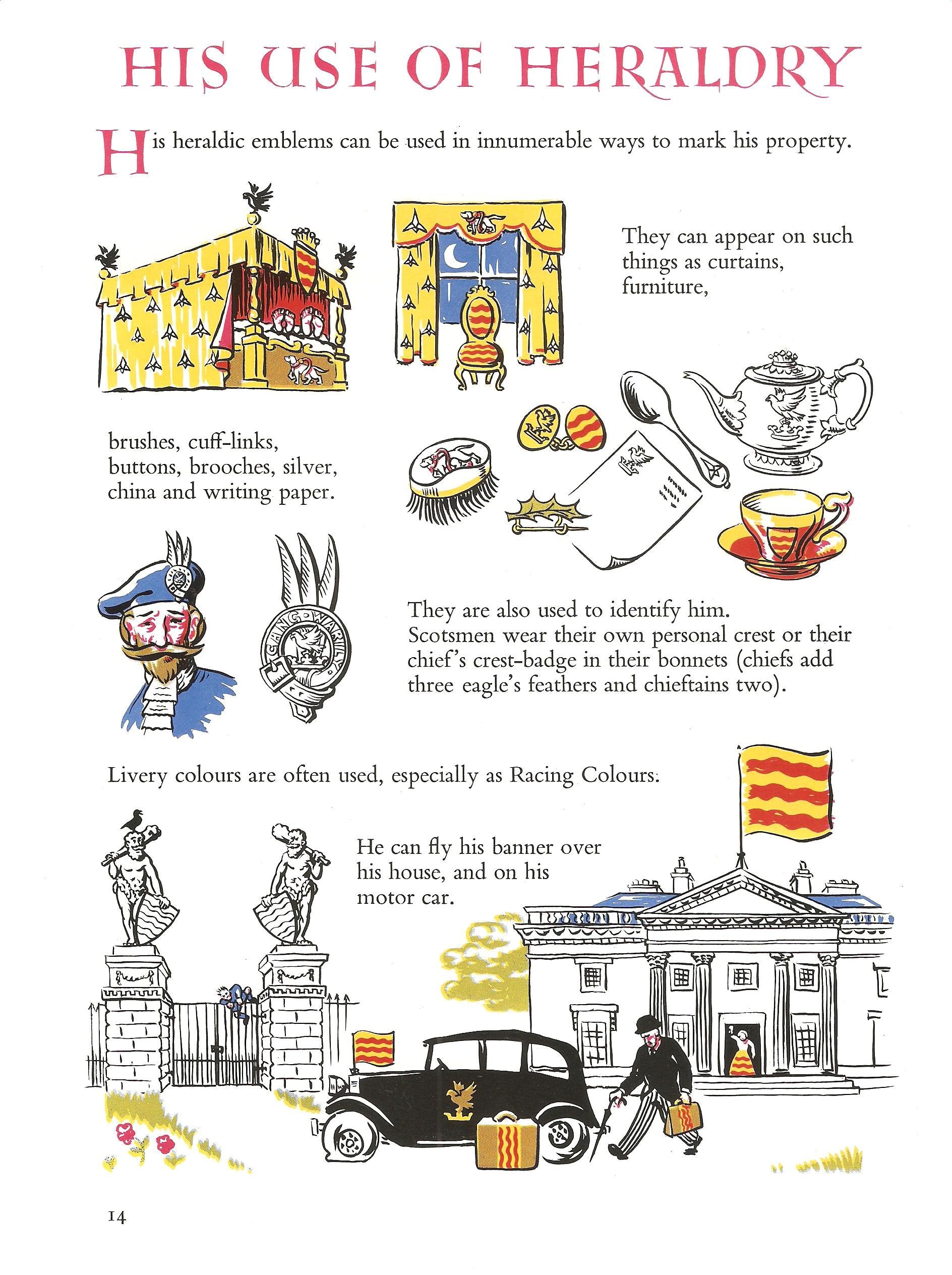 HIS USE OF HERALDRY

His heraldic emblems can be used in innumerable ways to mark his property.

They can appear on such things as curtains, furniture,

brushes, cuff-links, buttons, brooches, silver, china and writing paper.

GANG WARILY

They are also used to identify him. Scotsmen wear their own personal crest or their chief's crest-badge in their bonnets (chiefs add three eagle's feathers and chieftains two).

Livery colours are often used, especially as Racing Colours.

He can fly his banner over his house, and on his motor car.

14